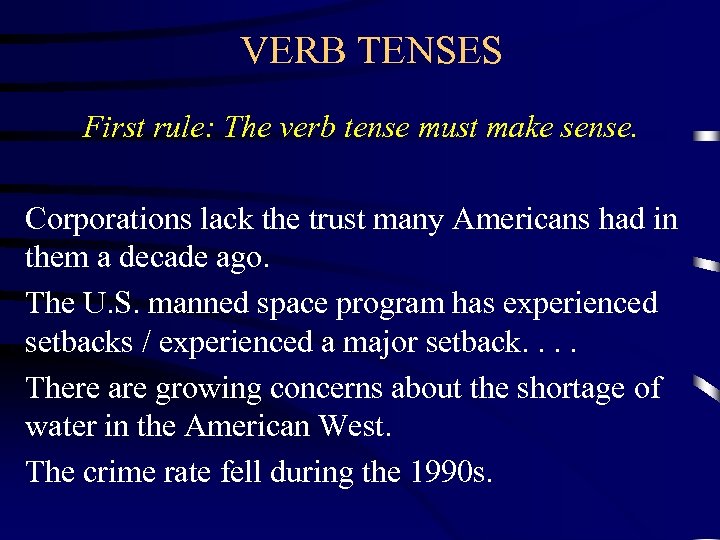 VERB TENSES

First rule: The verb tense must make sense.

Corporations lack the trust many Americans had in them a decade ago.

The U.S. manned space program has experienced setbacks / experienced a major setback. . . .

There are growing concerns about the shortage of water in the American West.

The crime rate fell during the 1990s.